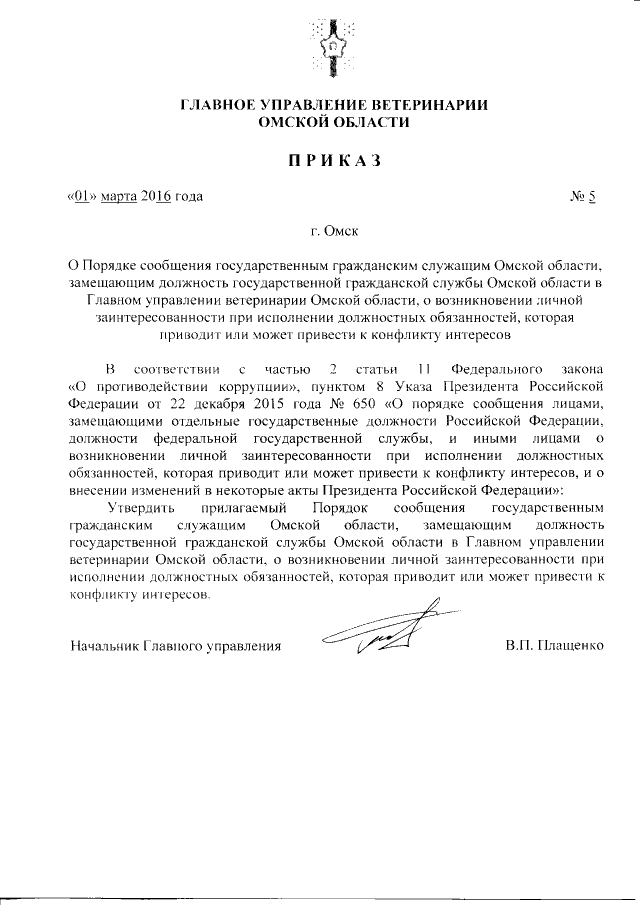 ГЛАВНОЕ УПРАВЛЕНИЕ ВЕТЕРИНАРИИ
ОМСКОЙ ОБЛАСТИ

ПРИКАЗ

«01» марта 2016 года № 5

г. Омск

О Порядке сообщения государственным гражданским служащим Омской области, замещающим должность государственной гражданской службы Омской области в Главном управлении ветеринарии Омской области, о возникновении личной заинтересованности при исполнении должностных обязанностей, которая приводит или может привести к конфликту интересов

В соответствии с частью 2 статьи 11 Федерального закона «О противодействии коррупции», пунктом 8 Указа Президента Российской Федерации от 22 декабря 2015 года № 650 «О порядке сообщения лицами, замещающими отдельные государственные должности Российской Федерации, должности федеральной государственной службы, и иными лицами о возникновении личной заинтересованности при исполнении должностных обязанностей, которая приводит или может привести к конфликту интересов, и о внесении изменений в некоторые акты Президента Российской Федерации»:

Утвердить прилагаемый Порядок сообщения государственным гражданским служащим Омской области, замещающим должность государственной гражданской службы Омской области в Главном управлении ветеринарии Омской области, о возникновении личной заинтересованности при исполнении должностных обязанностей, которая приводит или может привести к конфликту интересов.

Начальник Главного управления В.П. Плащенко